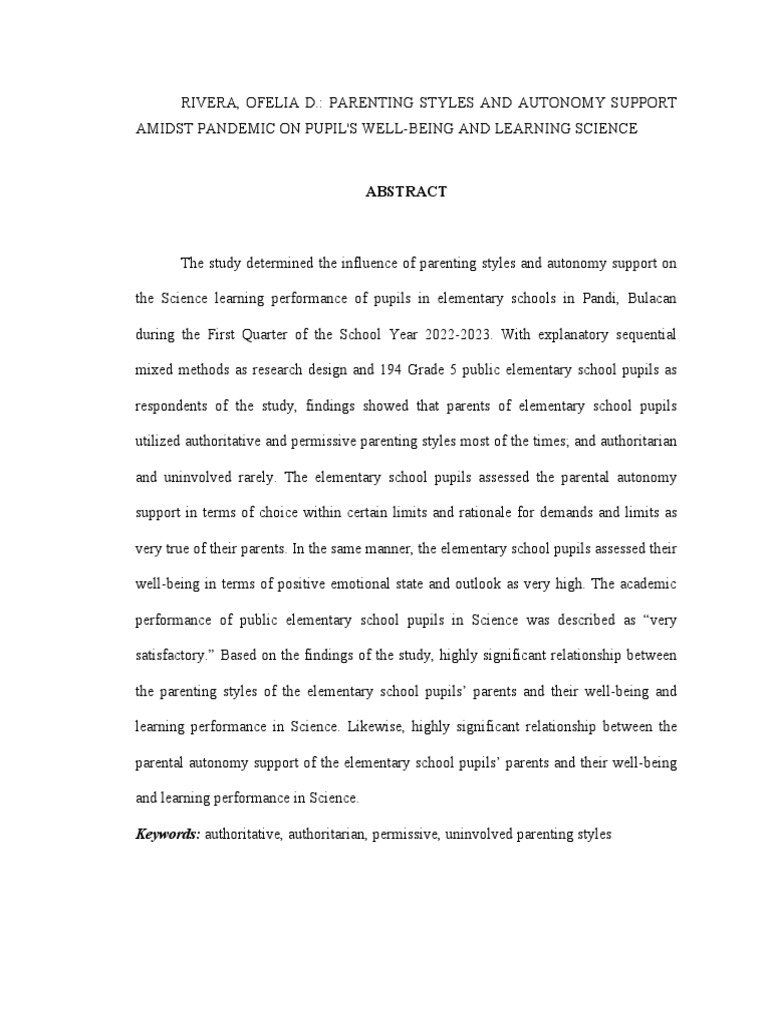 RIVERA, OFELIA D.: PARENTING STYLES AND AUTONOMY SUPPORT AMIDST PANDEMIC ON PUPIL'S WELL-BEING AND LEARNING SCIENCE

ABSTRACT

The study determined the influence of parenting styles and autonomy support on the Science learning performance of pupils in elementary schools in Pandi, Bulacan during the First Quarter of the School Year 2022-2023. With explanatory sequential mixed methods as research design and 194 Grade 5 public elementary school pupils as respondents of the study, findings showed that parents of elementary school pupils utilized authoritative and permissive parenting styles most of the times; and authoritarian and uninvolved rarely. The elementary school pupils assessed the parental autonomy support in terms of choice within certain limits and rationale for demands and limits as very true of their parents. In the same manner, the elementary school pupils assessed their well-being in terms of positive emotional state and outlook as very high. The academic performance of public elementary school pupils in Science was described as "very satisfactory." Based on the findings of the study, highly significant relationship between the parenting styles of the elementary school pupils' parents and their well-being and learning performance in Science. Likewise, highly significant relationship between the parental autonomy support of the elementary school pupils' parents and their well-being and learning performance in Science.

Keywords: authoritative, authoritarian, permissive, uninvolved parenting styles